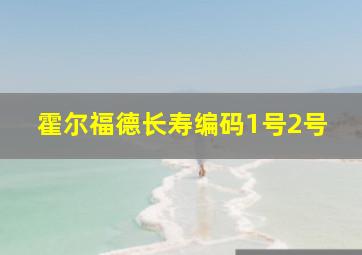 霍尔福德长寿编码1号2号